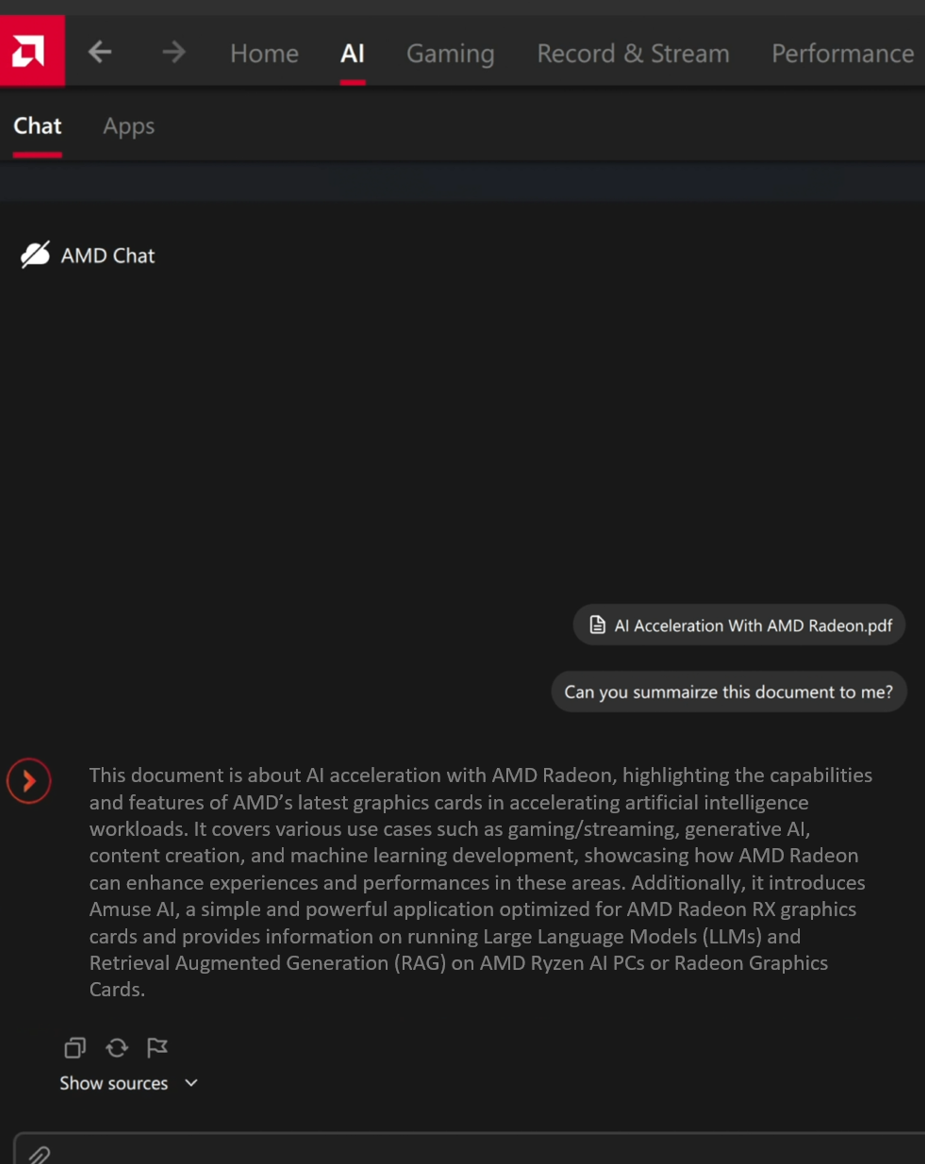 Home AI Gaming Record & Stream Performance

Chat Apps

AMD Chat

AI Acceleration With AMD Radeon.pdf

Can you summairze this document to me?

This document is about AI acceleration with AMD Radeon, highlighting the capabilities and features of AMD's latest graphics cards in accelerating artificial intelligence workloads. It covers various use cases such as gaming/streaming, generative AI, content creation, and machine learning development, showcasing how AMD Radeon can enhance experiences and performances in these areas. Additionally, it introduces Amuse AI, a simple and powerful application optimized for AMD Radeon RX graphics cards and provides information on running Large Language Models (LLMs) and Retrieval Augmented Generation (RAG) on AMD Ryzen AI PCs or Radeon Graphics Cards.

Show sources